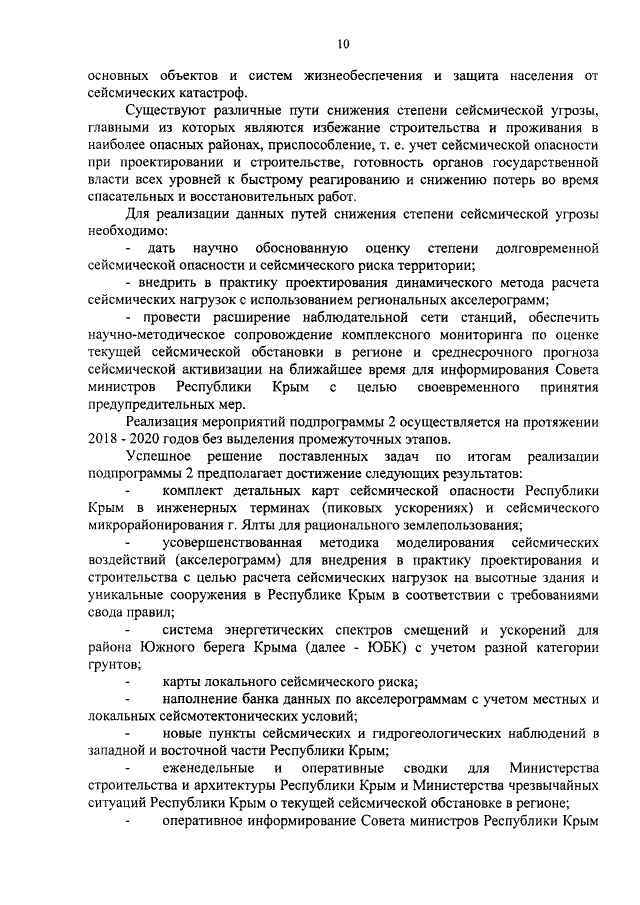 10

основных объектов и систем жизнеобеспечения и защита населения от сейсмических катастроф.

Существуют различные пути снижения степени сейсмической угрозы, главными из которых являются избежание строительства и проживания в наиболее опасных районах, приспособление, т. е. учет сейсмической опасности при проектировании и строительстве, готовность органов государственной власти всех уровней к быстрому реагированию и снижению потерь во время спасательных и восстановительных работ.

Для реализации данных путей снижения степени сейсмической угрозы необходимо:

- дать научно обоснованную оценку степени долговременной сейсмической опасности и сейсмического риска территории;

- внедрить в практику проектирования динамического метода расчета сейсмических нагрузок с использованием региональных акселерограмм;

- провести расширение наблюдательной сети станций, обеспечить научно-методическое сопровождение комплексного мониторинга по оценке текущей сейсмической обстановки в регионе и среднесрочного прогноза сейсмической активизации на ближайшее время для информирования Совета министров Республики Крым с целью своевременного принятия предупредительных мер.

Реализация мероприятий подпрограммы 2 осуществляется на протяжении 2018 - 2020 годов без выделения промежуточных этапов.

Успешное решение поставленных задач по итогам реализации подпрограммы 2 предполагает достижение следующих результатов:

- комплект детальных карт сейсмической опасности Республики Крым в инженерных терминах (пиковых ускорениях) и сейсмического микрорайонирования г. Ялты для рационального землепользования;

- усовершенствованная методика моделирования сейсмических воздействий (акселерограмм) для внедрения в практику проектирования и строительства с целью расчета сейсмических нагрузок на высотные здания и уникальные сооружения в Республике Крым в соответствии с требованиями свода правил;

- система энергетических спектров смещений и ускорений для района Южного берега Крыма (далее - ЮБК) с учетом разной категории грунтов;

- карты локального сейсмического риска;

- наполнение банка данных по акселерограммам с учетом местных и локальных сейсмотектонических условий;

- новые пункты сейсмических и гидрогеологических наблюдений в западной и восточной части Республики Крым;

- еженедельные и оперативные сводки для Министерства строительства и архитектуры Республики Крым и Министерства чрезвычайных ситуаций Республики Крым о текущей сейсмической обстановке в регионе;

- оперативное информирование Совета министров Республики Крым